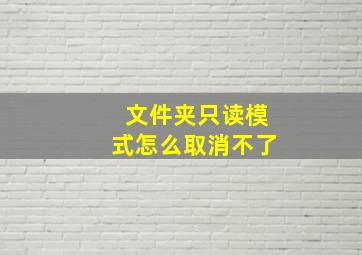 文件夹只读模式怎么取消不了